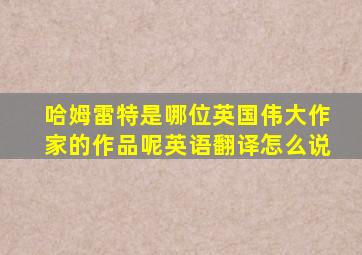 哈姆雷特是哪位英国伟大作家的作品呢英语翻译怎么说